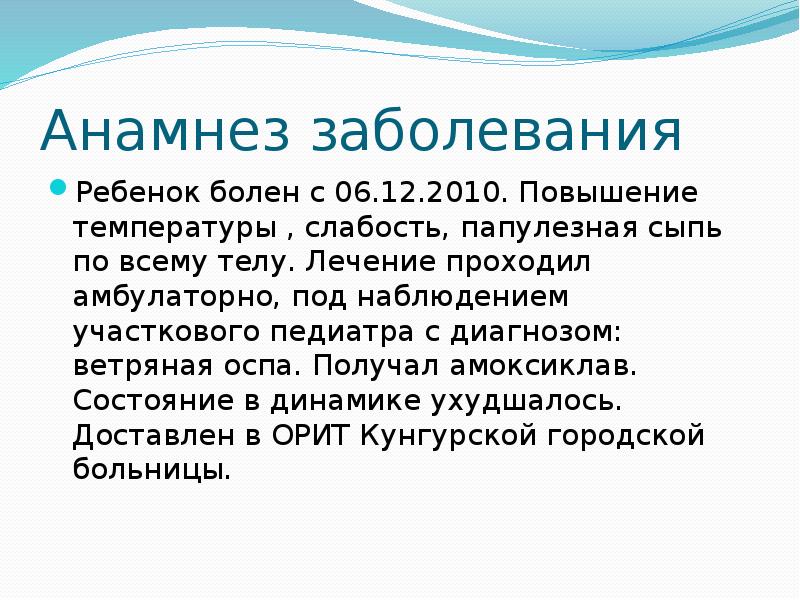 Анамнез заболевания

Ребенок болен с 06.12.2010. Повышение температуры , слабость, папулезная сыпь по всему телу. Лечение проходил амбулаторно, под наблюдением участкового педиатра с диагнозом: ветряная оспа. Получал амоксиклав. Состояние в динамике ухудшалось. Доставлен в ОРИТ Кунгурской городской больницы.